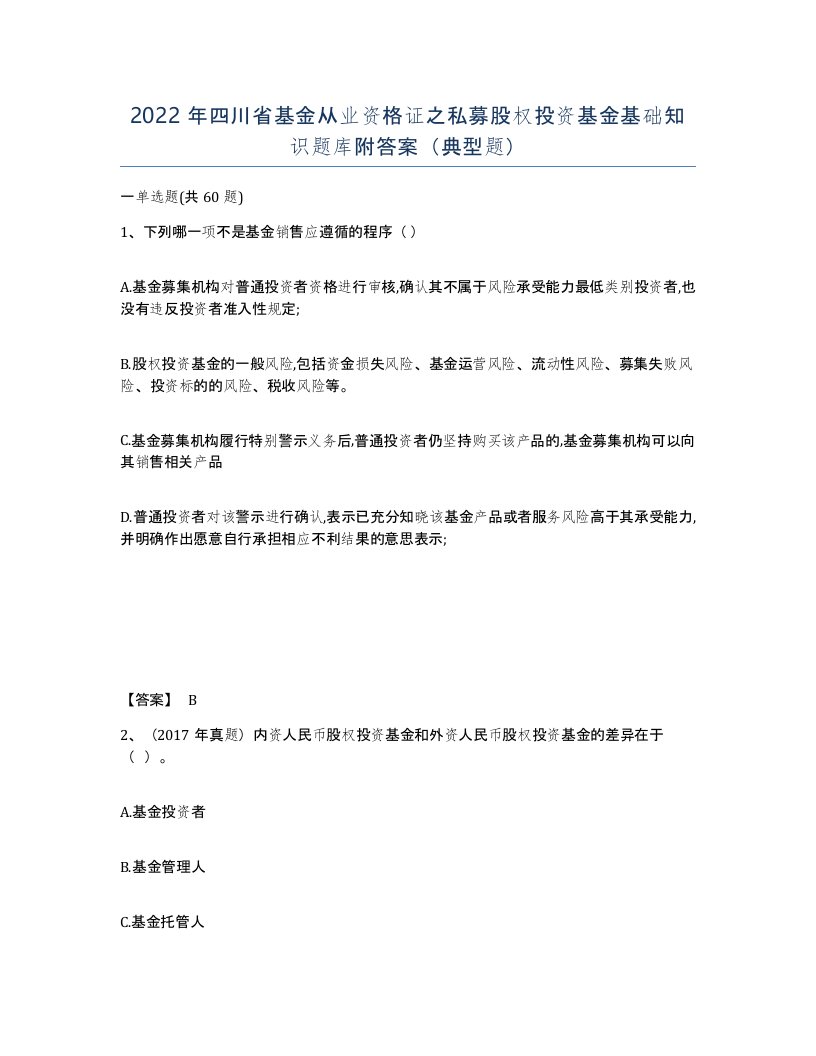 2022 年四川省基金从业资格证之私募股权投资基金基础知识题库附答案（典型题）

一单选题(共 60 题)

1、下列哪一项不是基金销售应遵循的程序（）

A.基金募集机构对普通投资者资格进行审核,确认其不属于风险承受能力最低类别投资者,也没有违反投资者准入性规定;

B.股权投资基金的一般风险,包括资金损失风险、基金运营风险、流动性风险、募集失败风险、投资标的的风险、税收风险等。

C.基金募集机构履行特别警示义务后,普通投资者仍坚持购买该产品的,基金募集机构可以向其销售相关产品

D.普通投资者对该警示进行确认,表示已充分知晓该基金产品或者服务风险高于其承受能力,并明确作出愿意自行承担相应不利结果的意思表示;

【答案】 B

2、（2017 年真题）内资人民币股权投资基金和外资人民币股权投资基金的差异在于（ ）。

A.基金投资者

B.基金管理人

C.基金托管人